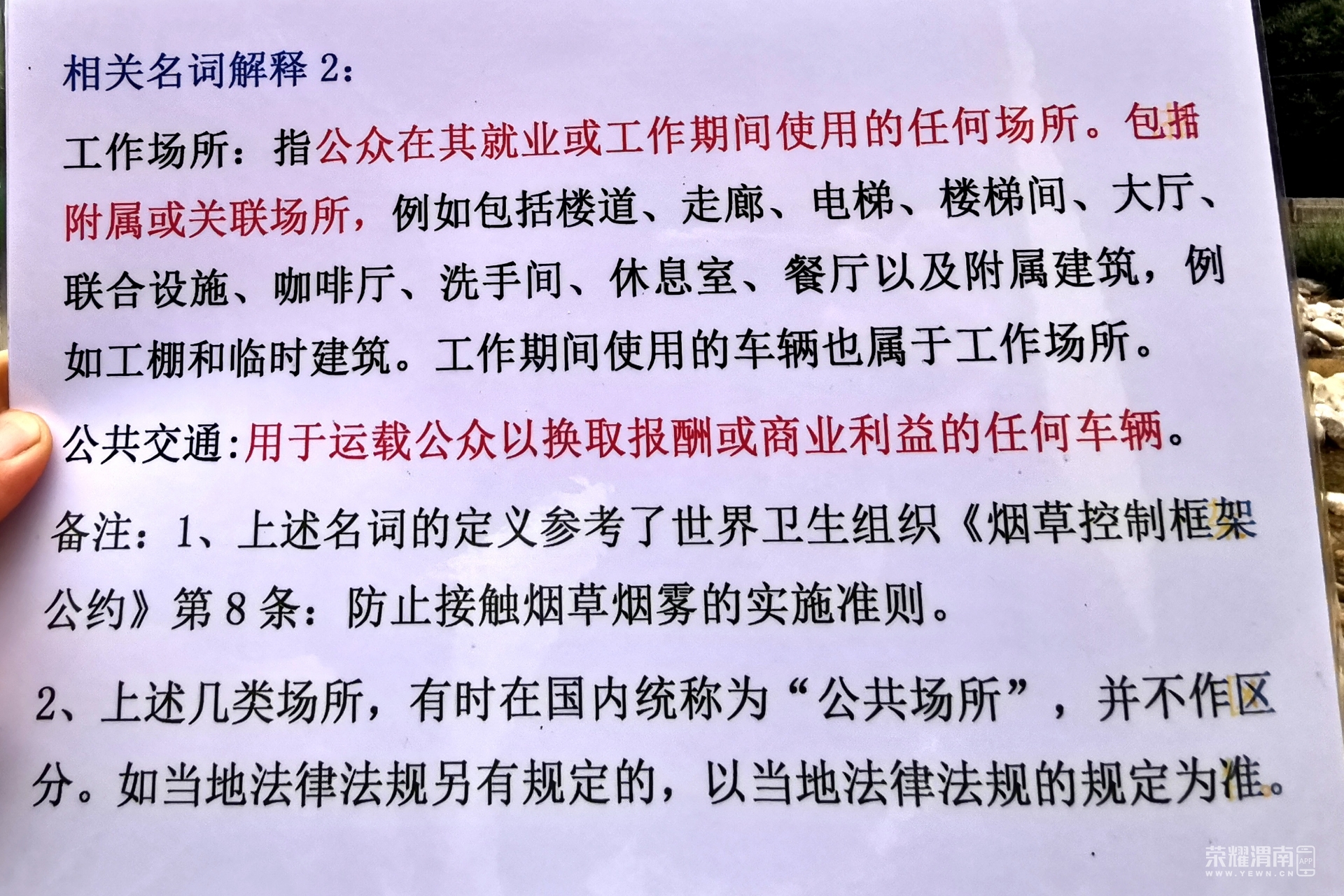 相关名词解释2:

工作场所：指公众在其就业或工作期间使用的任何场所。包括附属或关联场所，例如包括楼道、走廊、电梯、楼梯间、大厅、联合设施、咖啡厅、洗手间、休息室、餐厅以及附属建筑，例如工棚和临时建筑。工作期间使用的车辆也属于工作场所。

公共交通:用于运载公众以换取报酬或商业利益的任何车辆。

备注：1、上述名词的定义参考了世界卫生组织《烟草控制框架公约》第8条：防止接触烟草烟雾的实施准则。

2、上述几类场所，有时在国内统称为“公共场所”，并不作区分。如当地法律法规另有规定的，以当地法律法规的规定为准。

荣耀渭南
WWW.YEWN.CN